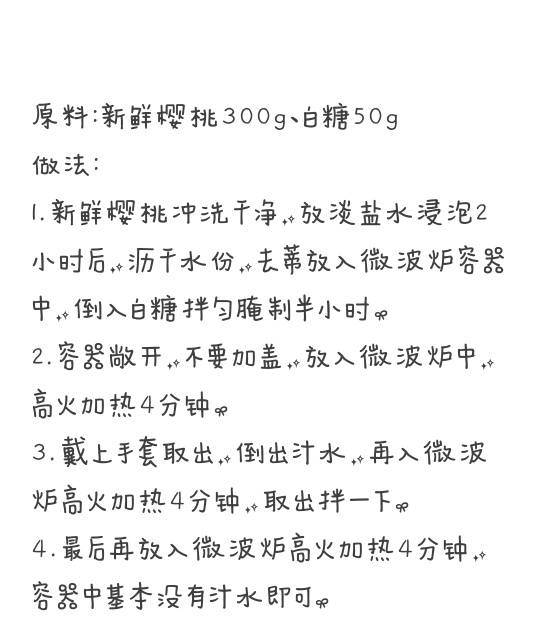 原料:新鲜樱桃300g、白糖50g
做法:
1.新鲜樱桃冲洗干净,放淡盐水浸泡2小时后,沥干水份,去蒂放入微波炉容器中,倒入白糖拌匀腌制半小时。
2.容器敞开,不要加盖,放入微波炉中,高火加热4分钟。
3.戴上手套取出,倒出汁水,再入微波炉高火加热4分钟,取出拌一下。
4.最后再放入微波炉高火加热4分钟,容器中基本没有汁水即可。